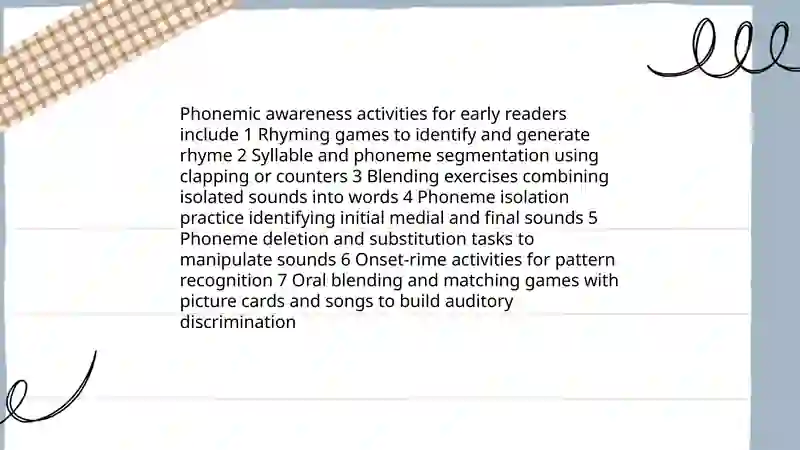 Phonemic awareness activities for early readers include 1 Rhyming games to identify and generate rhyme 2 Syllable and phoneme segmentation using clapping or counters 3 Blending exercises combining isolated sounds into words 4 Phoneme isolation practice identifying initial medial and final sounds 5 Phoneme deletion and substitution tasks to manipulate sounds 6 Onset-rime activities for pattern recognition 7 Oral blending and matching games with picture cards and songs to build auditory discrimination